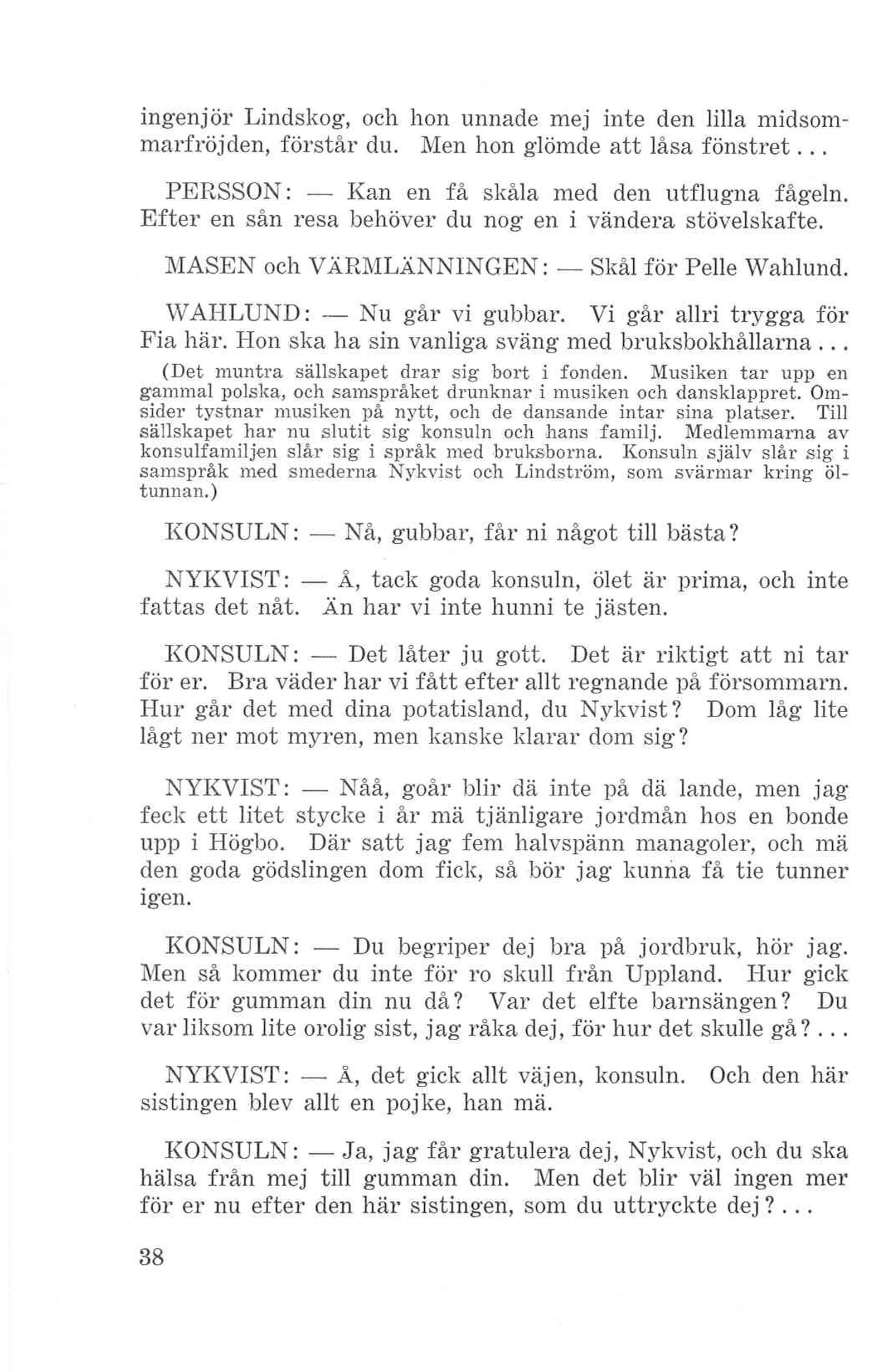 ingenjör Lindskog, och hon unnade mej inte den lilla midsommarfröjden, förstår du. Men hon glömde att låsa fönstret...

PERSSON: — Kan en få skåla med den utflugna fågeln. Efter en sån resa behöver du nog en i vändera stövelskafte.

MASEN och VÄRMLÄNNINGEN: — Skål för Pelle Wahlund.

WAHLUND: — Nu går vi gubbar. Vi går allri trygga för Fia här. Hon ska ha sin vanliga sväng med bruksbokhållarna...

(Det muntra sällskapet drar sig bort i fonden. Musiken tar upp en gammal polska, och samspråket drunknar i musiken och dansklappret. Omsider tystnar musiken på nytt, och de dansande intar sina platser. Till sällskapet har nu slutit sig konsuln och hans familj. Medlemmarna av konsulfamiljen slår sig i språk med bruksborna. Konsuln själv slår sig i samspråk med smederna Nykvist och Lindström, som svärmar kring öltunnan.)

KONSULN: — Nå, gubbar, får ni något till bästa?

NYKVIST: — Å, tack goda konsuln, ölet är prima, och inte fattas det nåt. Än har vi inte hunni te jästen.

KONSULN: — Det låter ju gott. Det är riktigt att ni tar för er. Bra väder har vi fått efter allt regnande på försommarn. Hur går det med dina potatisland, du Nykvist? Dom låg lite lågt ner mot myren, men kanske klarar dom sig?

NYKVIST: — Nåå, goår blir dä inte på dä lande, men jag feck ett litet stycke i år mä tjänligare jordmån hos en bonde upp i Högbo. Där satt jag fem halvspänn managoler, och mä den goda gödslingen dom fick, så bör jag kunna få tie tunner igen.

KONSULN: — Du begriper dej bra på jordbruk, hör jag. Men så kommer du inte för ro skull från Uppland. Hur gick det för gumman din nu då? Var det elfte barnsängen? Du var liksom lite orolig sist, jag råka dej, för hur det skulle gå?...

NYKVIST: — Å, det gick allt väjen, konsuln. Och den här sistingen blev allt en pojke, han mä.

KONSULN: — Ja, jag får gratulera dej, Nykvist, och du ska hälsa från mej till gumman din. Men det blir väl ingen mer för er nu efter den här sistingen, som du uttryckte dej?...

38